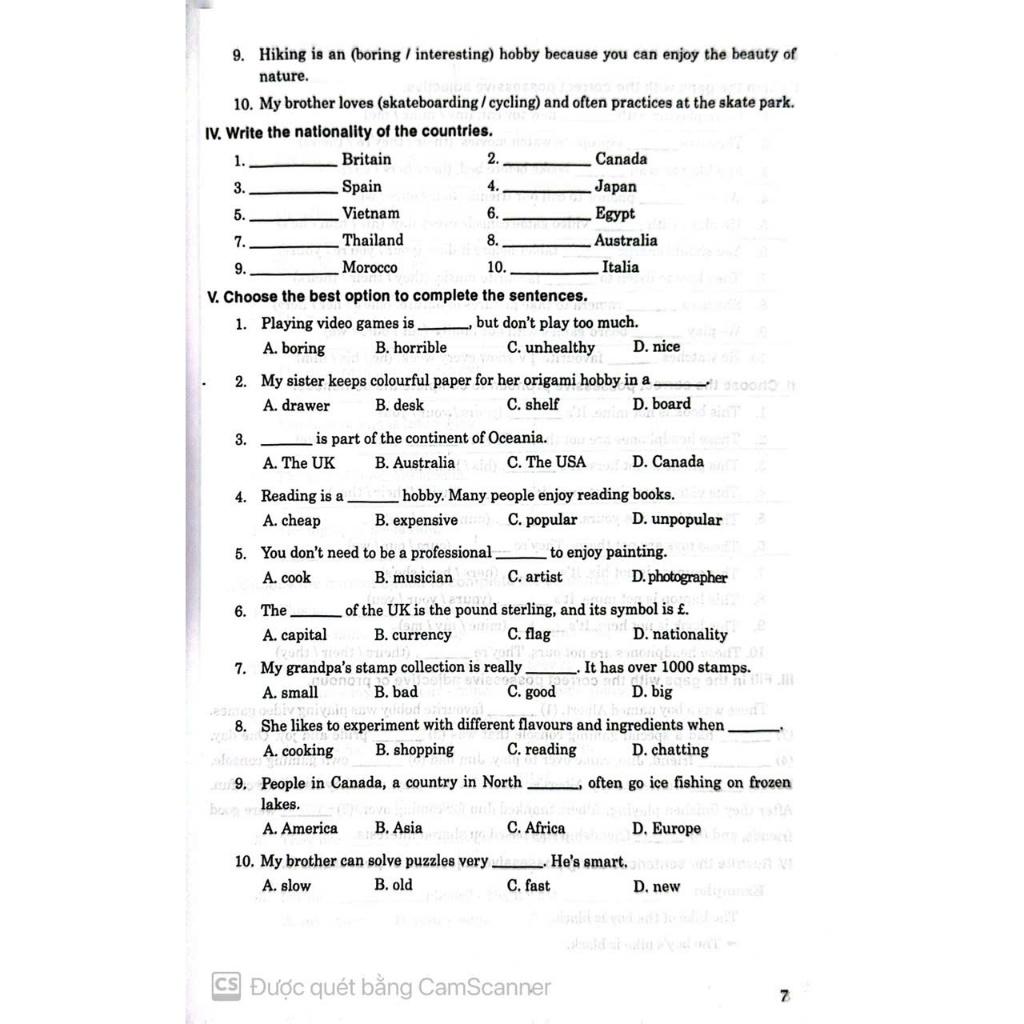 9. Hiking is an (boring / interesting) hobby because you can enjoy the beauty of nature.

10. My brother loves (skateboarding / cycling) and often practices at the skate park.

IV. Write the nationality of the countries.

1. __________ Britain 2. __________ Canada
3. __________ Spain 4. __________ Japan
5. __________ Vietnam 6. __________ Egypt
7. __________ Thailand 8. __________ Australia
9. __________ Morocco 10. __________ Italia

V. Choose the best option to complete the sentences.

1. Playing video games is ______, but don't play too much.
A. boring B. horrible C. unhealthy D. nice

2. My sister keeps colourful paper for her origami hobby in a ______.
A. drawer B. desk C. shelf D. board

3. ______ is part of the continent of Oceania.
A. The UK B. Australia C. The USA D. Canada

4. Reading is a ______ hobby. Many people enjoy reading books.
A. cheap B. expensive C. popular D. unpopular

5. You don't need to be a professional ______ to enjoy painting.
A. cook B. musician C. artist D. photographer

6. The ______ of the UK is the pound sterling, and its symbol is £.
A. capital B. currency C. flag D. nationality

7. My grandpa's stamp collection is really ______. It has over 1000 stamps.
A. small B. bad C. good D. big

8. She likes to experiment with different flavours and ingredients when ______.
A. cooking B. shopping C. reading D. chatting

9. People in Canada, a country in North ______, often go ice fishing on frozen lakes.
A. America B. Asia C. Africa D. Europe

10. My brother can solve puzzles very ______. He's smart.
A. slow B. old C. fast D. new

CS Được quét bằng CamScanner

7